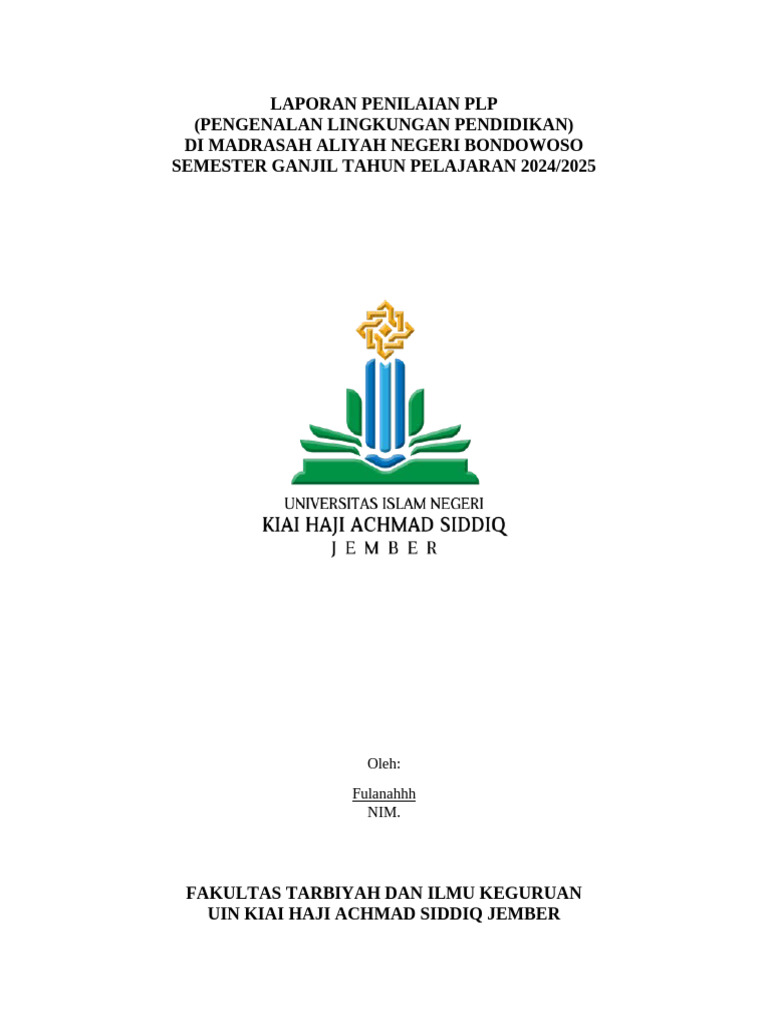 LAPORAN PENILAIAN PLP
(PENGENALAN LINGKUNGAN PENDIDIKAN)
DI MADRASAH ALIYAH NEGERI BONDOWOSO
SEMESTER GANJIL TAHUN PELAJARAN 2024/2025

UNIVERSITAS ISLAM NEGERI
KIAI HAJI ACHMAD SIDDIQ
JEMBER

Oleh:

Fulanahhh
NIM.

FAKULTAS TARBIYAH DAN ILMU KEGURUAN
UIN KIAI HAJI ACHMAD SIDDIQ JEMBER